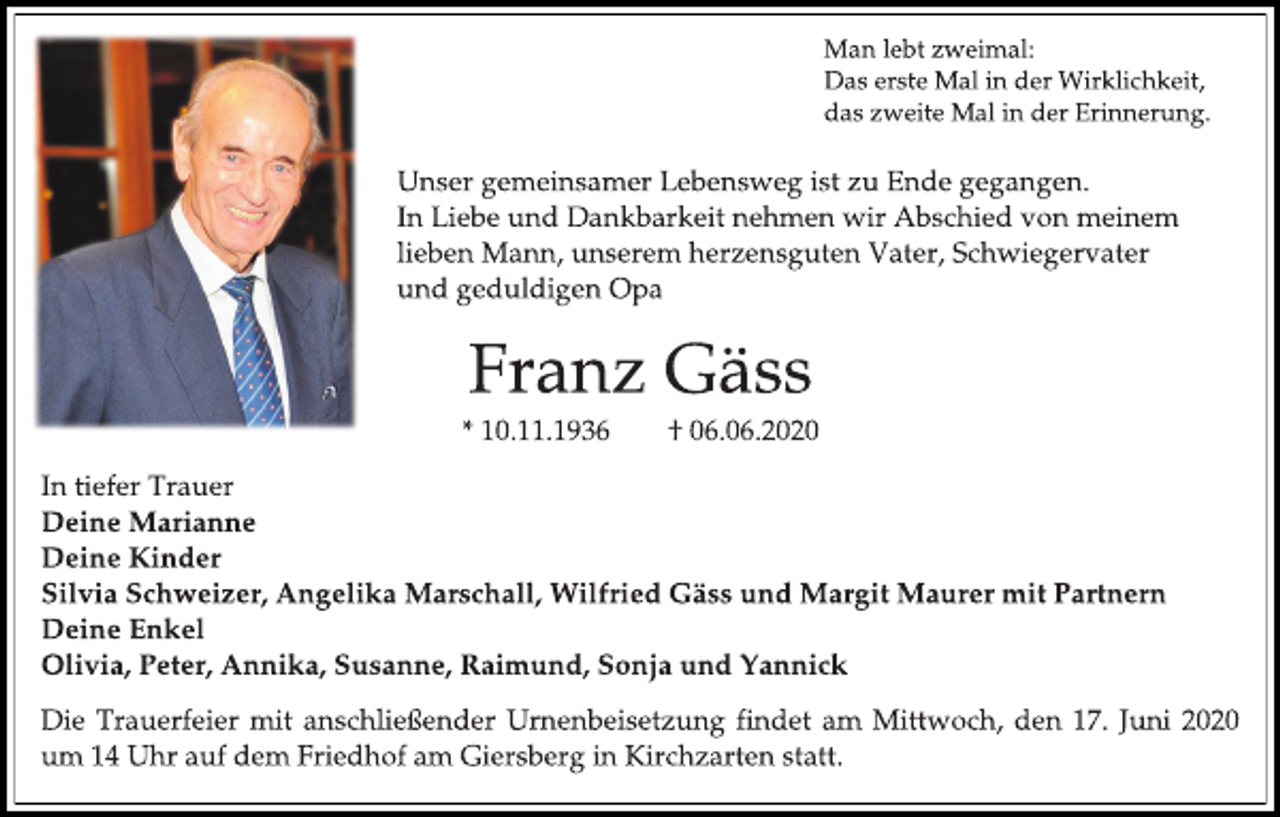 Man lebt zweimal:
Das erste Mal in der Wirklichkeit,
das zweite Mal in der Erinnerung.

Unser gemeinsamer Lebensweg ist zu Ende gegangen. In Liebe und Dankbarkeit nehmen wir Abschied von meinem lieben Mann, unserem herzensguten Vater, Schwiegervater und geduldigen Opa

Franz Gäss

* 10.11.1936 † 06.06.2020

In tiefer Trauer
Deine Marianne
Deine Kinder
Silvia Schweizer, Angelika Marschall, Wilfried Gäss und Margit Maurer mit Partnern
Deine Enkel
Olivia, Peter, Annika, Susanne, Raimund, Sonja und Yannick

Die Trauerfeier mit anschließender Urnenbeisetzung findet am Mittwoch, den 17. Juni 2020 um 14 Uhr auf dem Friedhof am Giersberg in Kirchzarten statt.